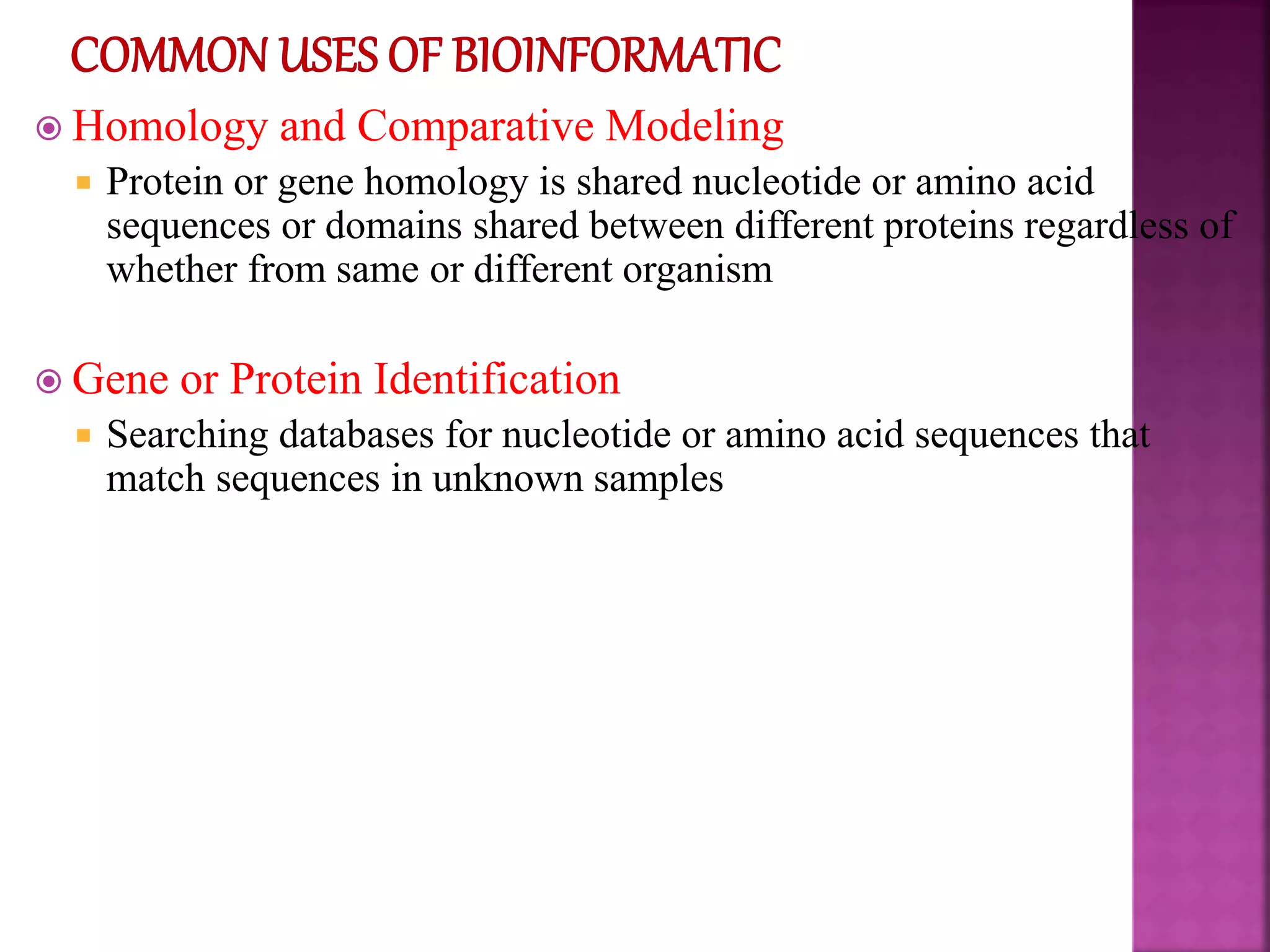 COMMON USES OF BIOINFORMATIC

Homology and Comparative Modeling

Protein or gene homology is shared nucleotide or amino acid sequences or domains shared between different proteins regardless of whether from same or different organism

Gene or Protein Identification

Searching databases for nucleotide or amino acid sequences that match sequences in unknown samples